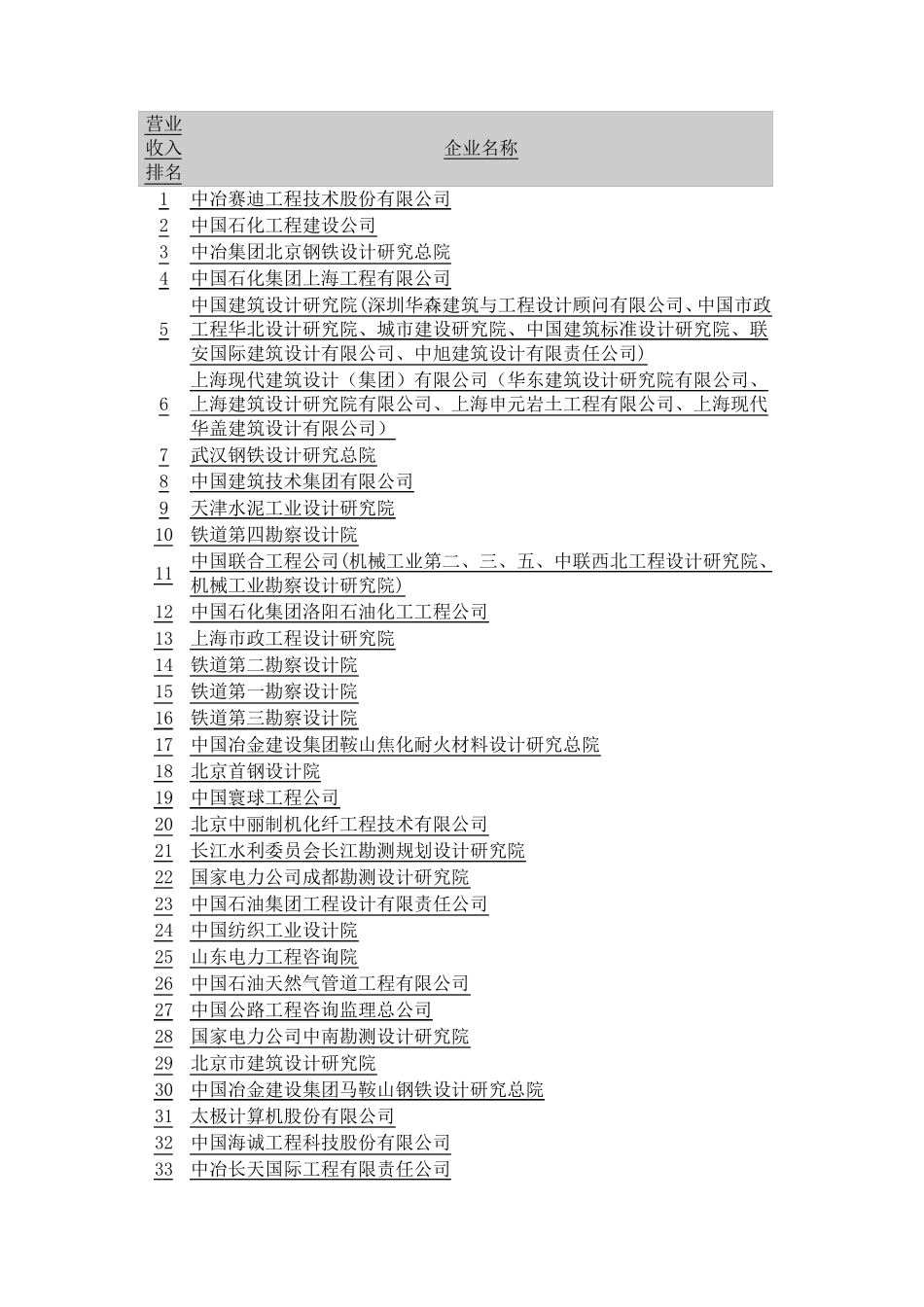 | 营业收入排名 | 企业名称 |
|---|---|
| 1 | 中冶赛迪工程技术股份有限公司 |
| 2 | 中国石化工程建设公司 |
| 3 | 中冶集团北京钢铁设计研究总院 |
| 4 | 中国石化集团上海工程有限公司 |
| 5 | 中国建筑设计研究院(深圳华森建筑与工程设计顾问有限公司、中国市政工程华北设计研究院、城市建设研究院、中国建筑标准设计研究院、联安国际建筑设计有限公司、中旭建筑设计有限责任公司) |
| 6 | 上海现代建筑设计（集团）有限公司（华东建筑设计研究院有限公司、上海建筑设计研究院有限公司、上海申元岩土工程有限公司、上海现代华盖建筑设计有限公司） |
| 7 | 武汉钢铁设计研究总院 |
| 8 | 中国建筑技术集团有限公司 |
| 9 | 天津水泥工业设计研究院 |
| 10 | 铁道第四勘察设计院 |
| 11 | 中国联合工程公司(机械工业第二、三、五、中联西北工程设计研究院、机械工业勘察设计研究院) |
| 12 | 中国石化集团洛阳石油化工工程公司 |
| 13 | 上海市政工程设计研究院 |
| 14 | 铁道第二勘察设计院 |
| 15 | 铁道第一勘察设计院 |
| 16 | 铁道第三勘察设计院 |
| 17 | 中国冶金建设集团鞍山焦化耐火材料设计研究总院 |
| 18 | 北京首钢设计院 |
| 19 | 中国寰球工程公司 |
| 20 | 北京中丽制机化纤工程技术有限公司 |
| 21 | 长江水利委员会长江勘测规划设计研究院 |
| 22 | 国家电力公司成都勘测设计研究院 |
| 23 | 中国石油集团工程设计有限责任公司 |
| 24 | 中国纺织工业设计院 |
| 25 | 山东电力工程咨询院 |
| 26 | 中国石油天然气管道工程有限公司 |
| 27 | 中国公路工程咨询监理总公司 |
| 28 | 国家电力公司中南勘测设计研究院 |
| 29 | 北京市建筑设计研究院 |
| 30 | 中国冶金建设集团马鞍山钢铁设计研究总院 |
| 31 | 太极计算机股份有限公司 |
| 32 | 中国海诚工程科技股份有限公司 |
| 33 | 中冶长天国际工程有限责任公司 |